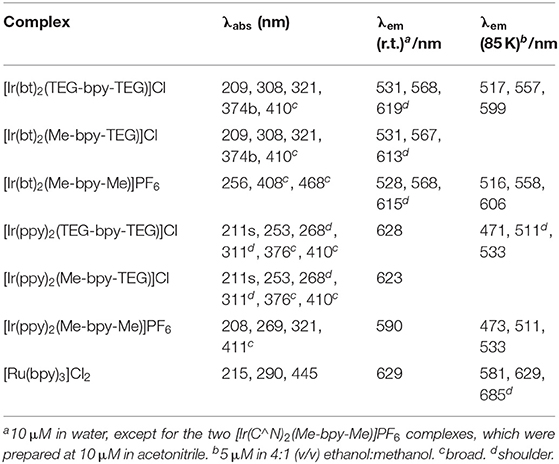 | Complex | $\lambda_{abs}$ (nm) | $\lambda_{em}$ (r.t.)$^a$/nm | $\lambda_{em}$ (85 K)$^b$/nm |
|---|---|---|---|
| [Ir(bt)$_2$(TEG-bpy-TEG)]Cl | 209, 308, 321, 374b, 410$^c$ | 531, 568, 619$^d$ | 517, 557, 599 |
| [Ir(bt)$_2$(Me-bpy-TEG)]Cl | 209, 308, 321, 374b, 410$^c$ | 531, 567, 613$^d$ | |
| [Ir(bt)$_2$(Me-bpy-Me)]PF$_6$ | 256, 408$^c$, 468$^c$ | 528, 568, 615$^d$ | 516, 558, 606 |
| [Ir(ppy)$_2$(TEG-bpy-TEG)]Cl | 211s, 253, 268$^d$, 311$^d$, 376$^c$, 410$^c$ | 628 | 471, 511$^d$, 533 |
| [Ir(ppy)$_2$(Me-bpy-TEG)]Cl | 211s, 253, 268$^d$, 311$^d$, 376$^c$, 410$^c$ | 623 | |
| [Ir(ppy)$_2$(Me-bpy-Me)]PF$_6$ | 208, 269, 321, 411$^c$ | 590 | 473, 511, 533 |
| [Ru(bpy)$_3$]Cl$_2$ | 215, 290, 445 | 629 | 581, 629, 685$^d$ |

$^a$10 μM in water, except for the two [Ir(C^N)$_2$(Me-bpy-Me)]PF$_6$ complexes, which were prepared at 10 μM in acetonitrile. $^b$5 μM in 4:1 (v/v) ethanol:methanol. $^c$broad. $^d$shoulder.